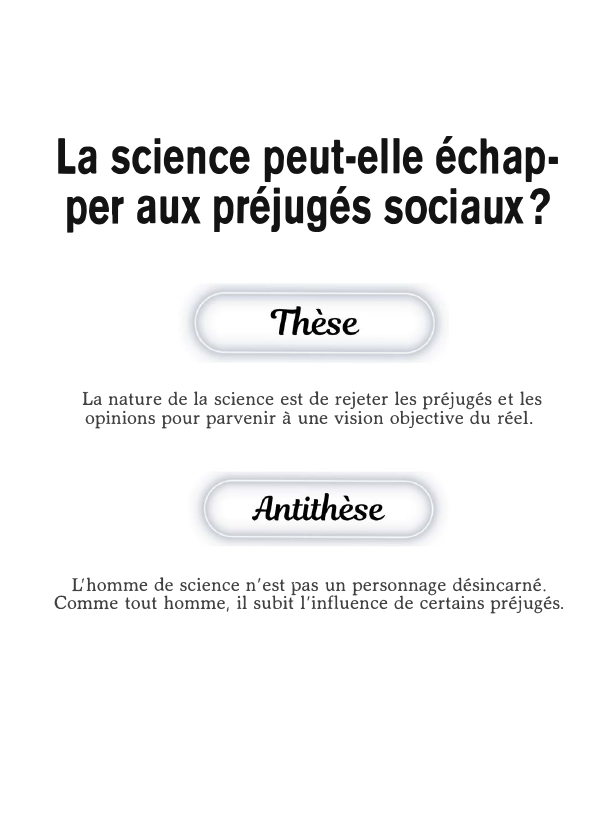 La science peut-elle échapper aux préjugés sociaux ?

Thèse

La nature de la science est de rejeter les préjugés et les opinions pour parvenir à une vision objective du réel.

Antithèse

L'homme de science n'est pas un personnage désincarné. Comme tout homme, il subit l'influence de certains préjugés.